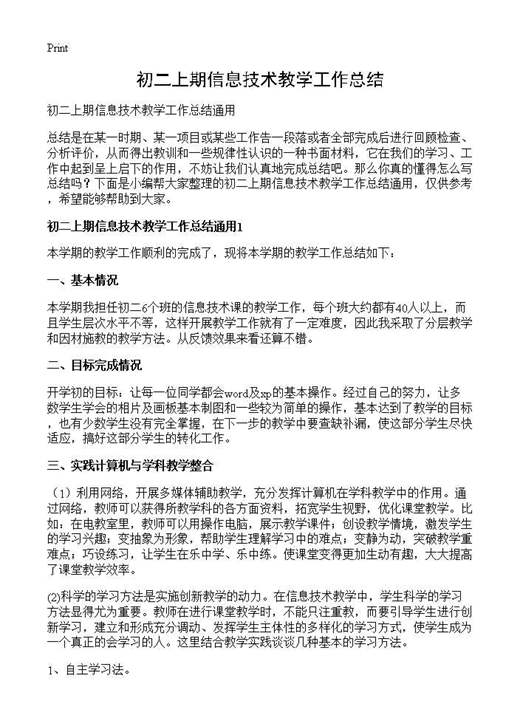 Print

初二上期信息技术教学工作总结

初二上期信息技术教学工作总结通用

总结是在某一时期、某一项目或某些工作告一段落或者全部完成后进行回顾检查、分析评价，从而得出教训和一些规律性认识的一种书面材料，它在我们的学习、工作中起到呈上启下的作用，不妨让我们认真地完成总结吧。那么你真的懂得怎么写总结吗？下面是小编帮大家整理的初二上期信息技术教学工作总结通用，仅供参考，希望能够帮助到大家。

初二上期信息技术教学工作总结通用1

本学期的教学工作顺利的完成了，现将本学期的教学工作总结如下：

一、基本情况

本学期我担任初二6个班的信息技术课的教学工作，每个班大约都有40人以上，而且学生层次水平不等，这样开展教学工作就有了一定难度，因此我采取了分层教学和因材施教的教学方法。从反馈效果来看还算不错。

二、目标完成情况

开学初的目标：让每一位同学都会word及xp的基本操作。经过自己的努力，让多数学生学会的相片及画板基本制图和一些较为简单的操作，基本达到了教学的目标，也有少数学生没有完全掌握，在下一步的教学中要查缺补漏，使这部分学生尽快适应，搞好这部分学生的转化工作。

三、实践计算机与学科教学整合

（1）利用网络，开展多媒体辅助教学，充分发挥计算机在学科教学中的作用。通过网络，教师可以获得所教学科的各方面资料，拓宽学生视野，优化课堂教学。比如：在电教室里，教师可以用操作电脑，展示教学课件；创设教学情境，激发学生的学习兴趣；变抽象为形象，帮助学生理解学习中的难点；变静为动，突破教学重难点；巧设练习，让学生在乐中学、乐中练。使课堂变得更加生动有趣，大大提高了课堂教学效率。

(2)科学的学习方法是实施创新教学的动力。在信息技术教学中，学生科学的学习方法显得尤为重要。教师在进行课堂教学时，不能只注重教，而要引导学生进行创新学习，建立和形成充分调动、发挥学生主体性的多样化的学习方式，使学生成为一个真正的会学习的人。这里结合教学实践谈谈几种基本的学习方法。

1、自主学习法。